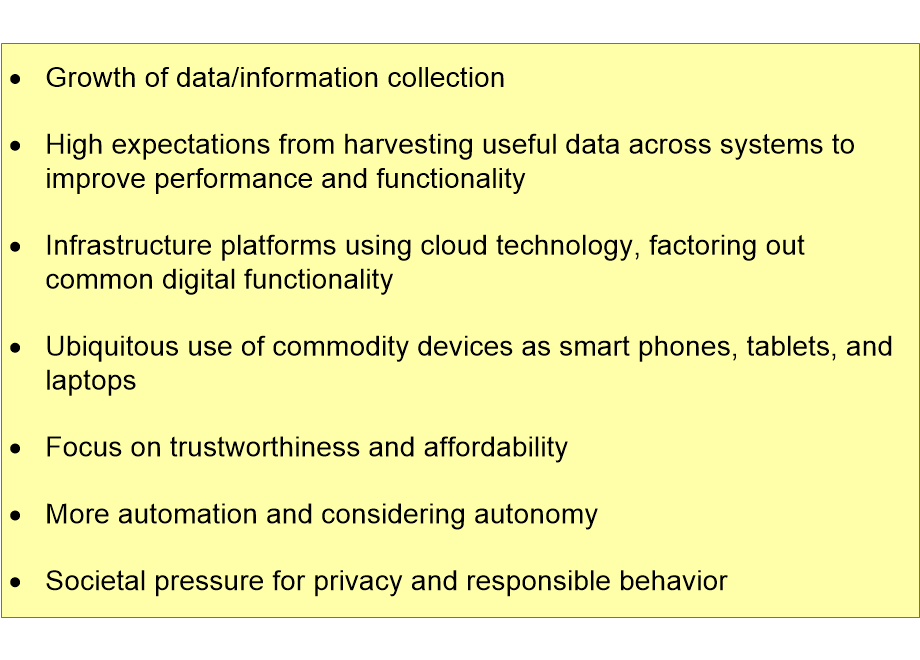 • Growth of data/information collection

• High expectations from harvesting useful data across systems to improve performance and functionality

• Infrastructure platforms using cloud technology, factoring out common digital functionality

• Ubiquitous use of commodity devices as smart phones, tablets, and laptops

• Focus on trustworthiness and affordability

• More automation and considering autonomy

• Societal pressure for privacy and responsible behavior